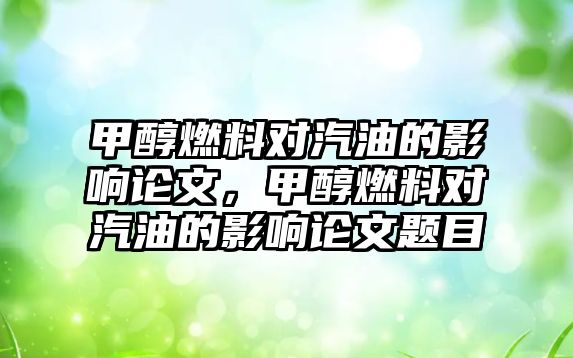 甲醇燃料对汽油的影响论文，甲醇燃料对汽油的影响论文题目